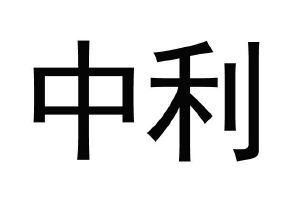 中利